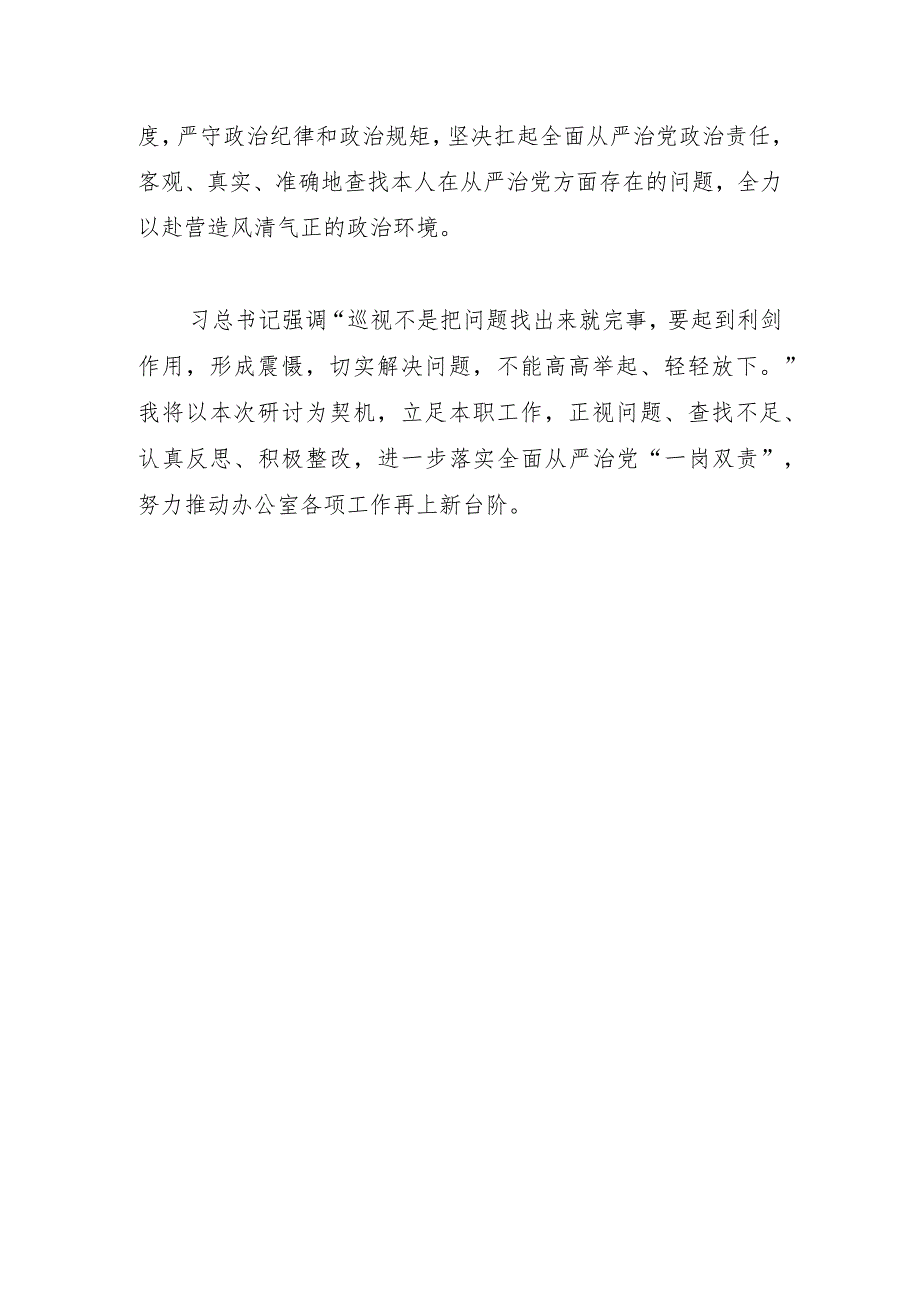 度，严守政治纪律和政治规矩，坚决扛起全面从严治党政治责任，客观、真实、准确地查找本人在从严治党方面存在的问题，全力以赴营造风清气正的政治环境。

习总书记强调“巡视不是把问题找出来就完事，要起到利剑作用，形成震慑，切实解决问题，不能高高举起、轻轻放下。”我将以本次研讨为契机，立足本职工作，正视问题、查找不足、认真反思、积极整改，进一步落实全面从严治党“一岗双责”，努力推动办公室各项工作再上新台阶。